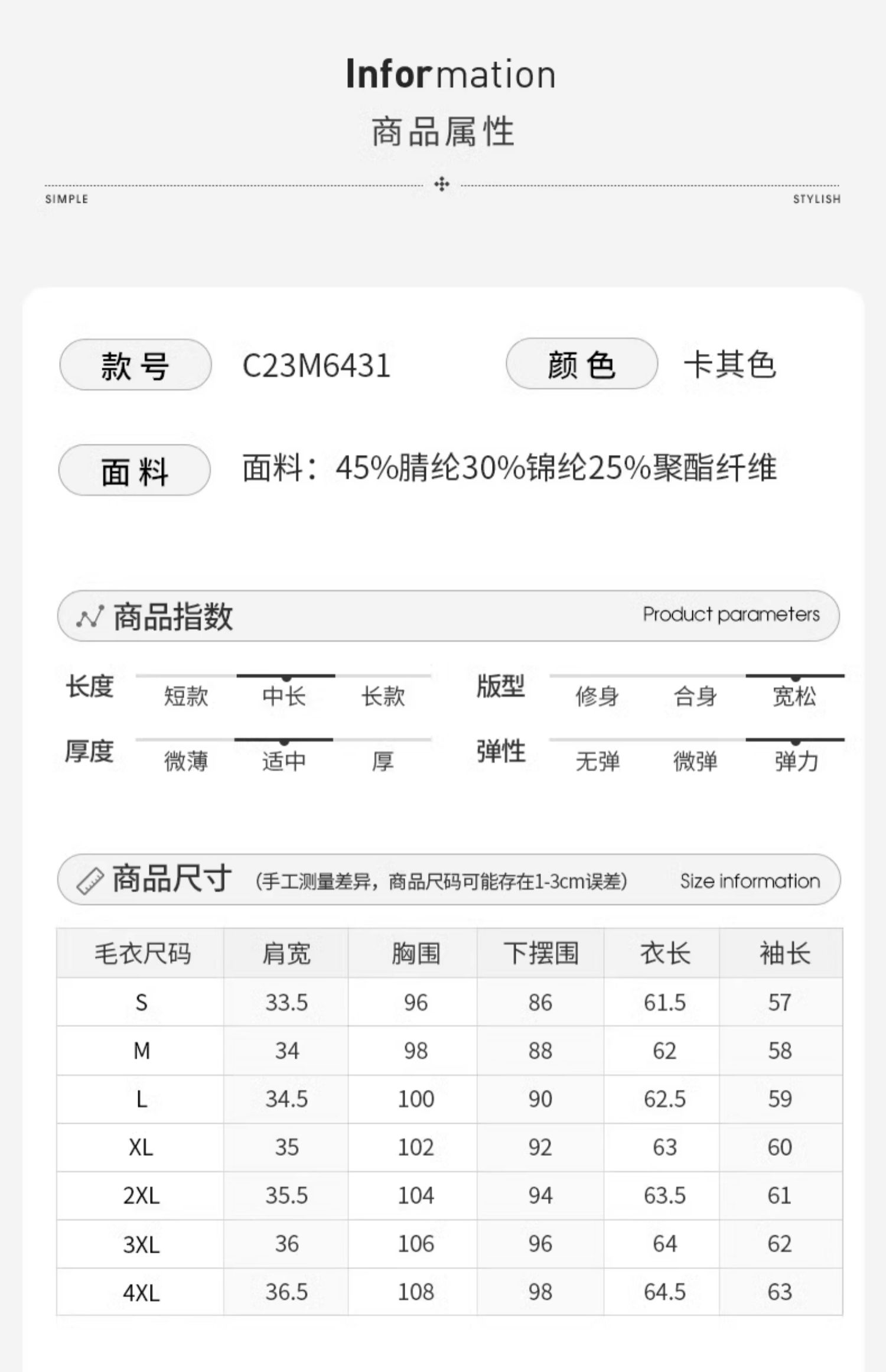 Information
商品属性

SIMPLE STYLISH

款号 C23M6431 颜色 卡其色

面料 面料：45%腈纶30%锦纶25%聚酯纤维

商品指数 Product parameters

长度 短款 中长 长款
版型 修身 合身 宽松
厚度 微薄 适中 厚
弹性 无弹 微弹 弹力

商品尺寸 (手工测量差异，商品尺码可能存在1-3cm误差) Size information

| 毛衣尺码 | 肩宽 | 胸围 | 下摆围 | 衣长 | 袖长 |
|---|---|---|---|---|---|
| S | 33.5 | 96 | 86 | 61.5 | 57 |
| M | 34 | 98 | 88 | 62 | 58 |
| L | 34.5 | 100 | 90 | 62.5 | 59 |
| XL | 35 | 102 | 92 | 63 | 60 |
| 2XL | 35.5 | 104 | 94 | 63.5 | 61 |
| 3XL | 36 | 106 | 96 | 64 | 62 |
| 4XL | 36.5 | 108 | 98 | 64.5 | 63 |